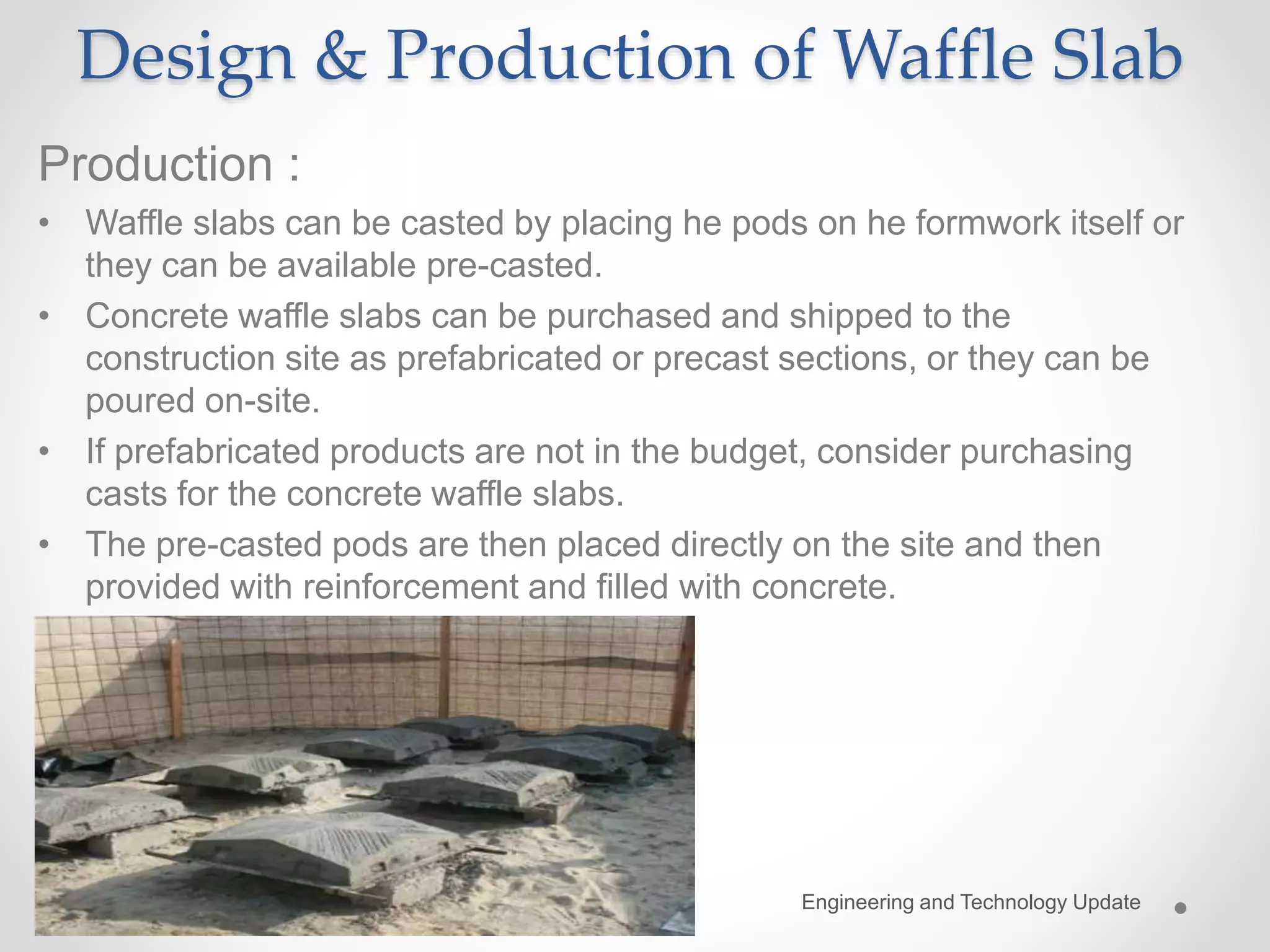 Design & Production of Waffle Slab

Production :

• Waffle slabs can be casted by placing he pods on he formwork itself or they can be available pre-casted.
• Concrete waffle slabs can be purchased and shipped to the construction site as prefabricated or precast sections, or they can be poured on-site.
• If prefabricated products are not in the budget, consider purchasing casts for the concrete waffle slabs.
• The pre-casted pods are then placed directly on the site and then provided with reinforcement and filled with concrete.

Engineering and Technology Update